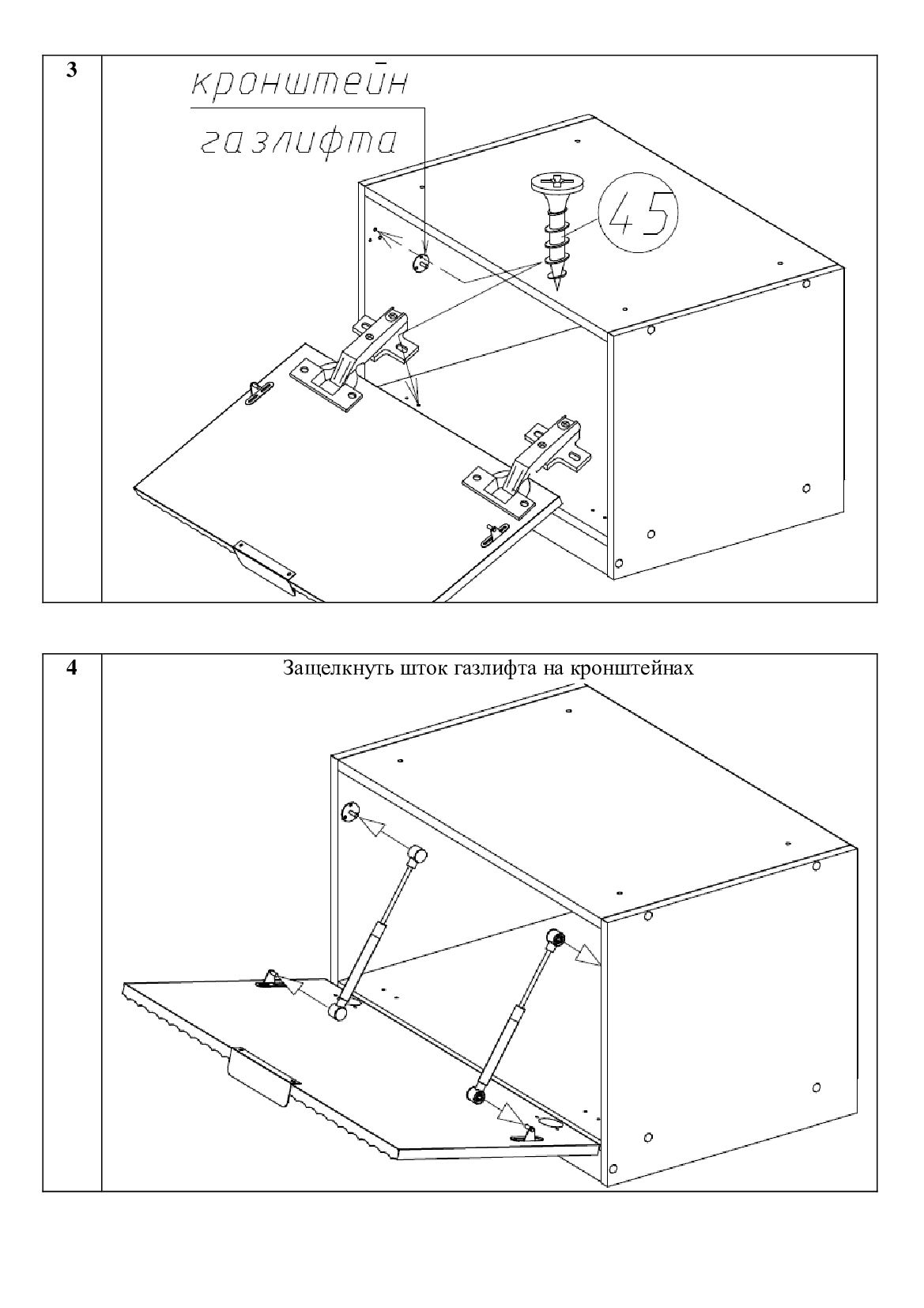 3

кронштейн
газлифта

45

4

Защелкнуть шток газлифта на кронштейнах